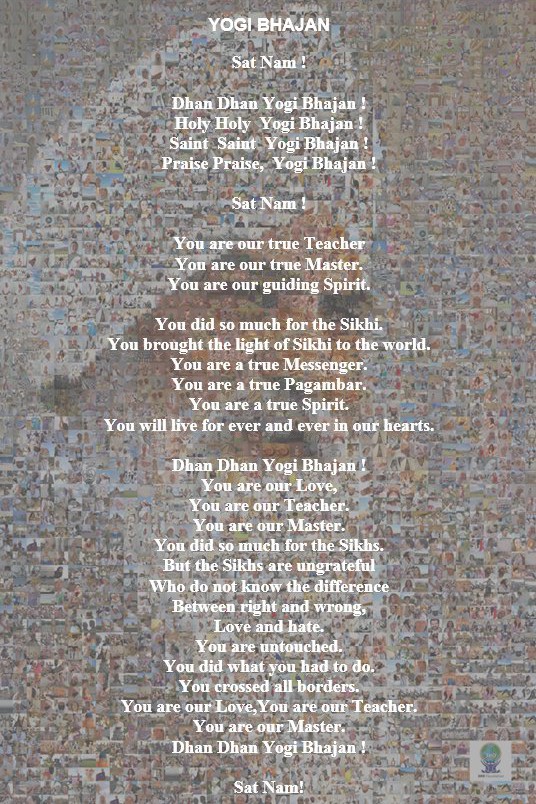 YOGI BHAJAN

Sat Nam !

Dhan Dhan Yogi Bhajan !
Holy Holy Yogi Bhajan !
Saint Saint Yogi Bhajan !
Praise Praise, Yogi Bhajan !

Sat Nam !

You are our true Teacher
You are our true Master.
You are our guiding Spirit.

You did so much for the Sikhi.
You brought the light of Sikhi to the world.
You are a true Messenger.
You are a true Pagambar.
You are a true Spirit.
You will live for ever and ever in our hearts.

Dhan Dhan Yogi Bhajan !
You are our Love,
You are our Teacher.
You are our Master.
You did so much for the Sikhs.
But the Sikhs are ungrateful
Who do not know the difference
Between right and wrong,
Love and hate.
You are untouched.
You did what you had to do.
You crossed all borders.
You are our Love,You are our Teacher.
You are our Master.
Dhan Dhan Yogi Bhajan !

Sat Nam!